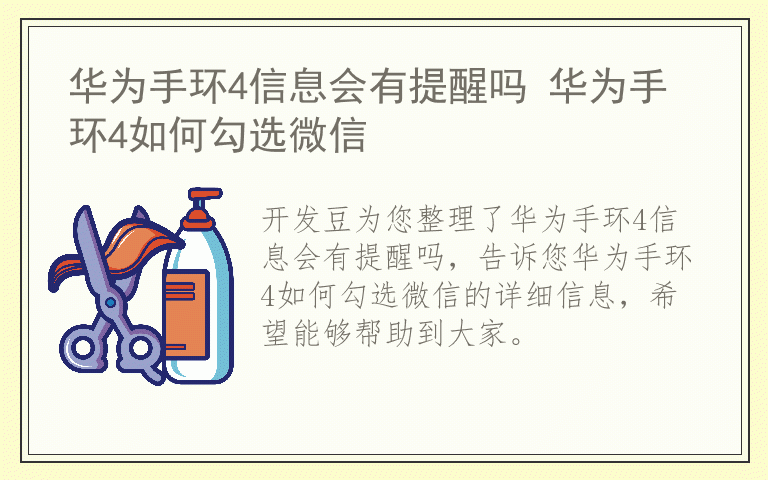 华为手环4信息会有提醒吗 华为手环4如何勾选微信

开发豆为您整理了华为手环4信息会有提醒吗，告诉您华为手环4如何勾选微信的详细信息，希望能够帮助到大家。